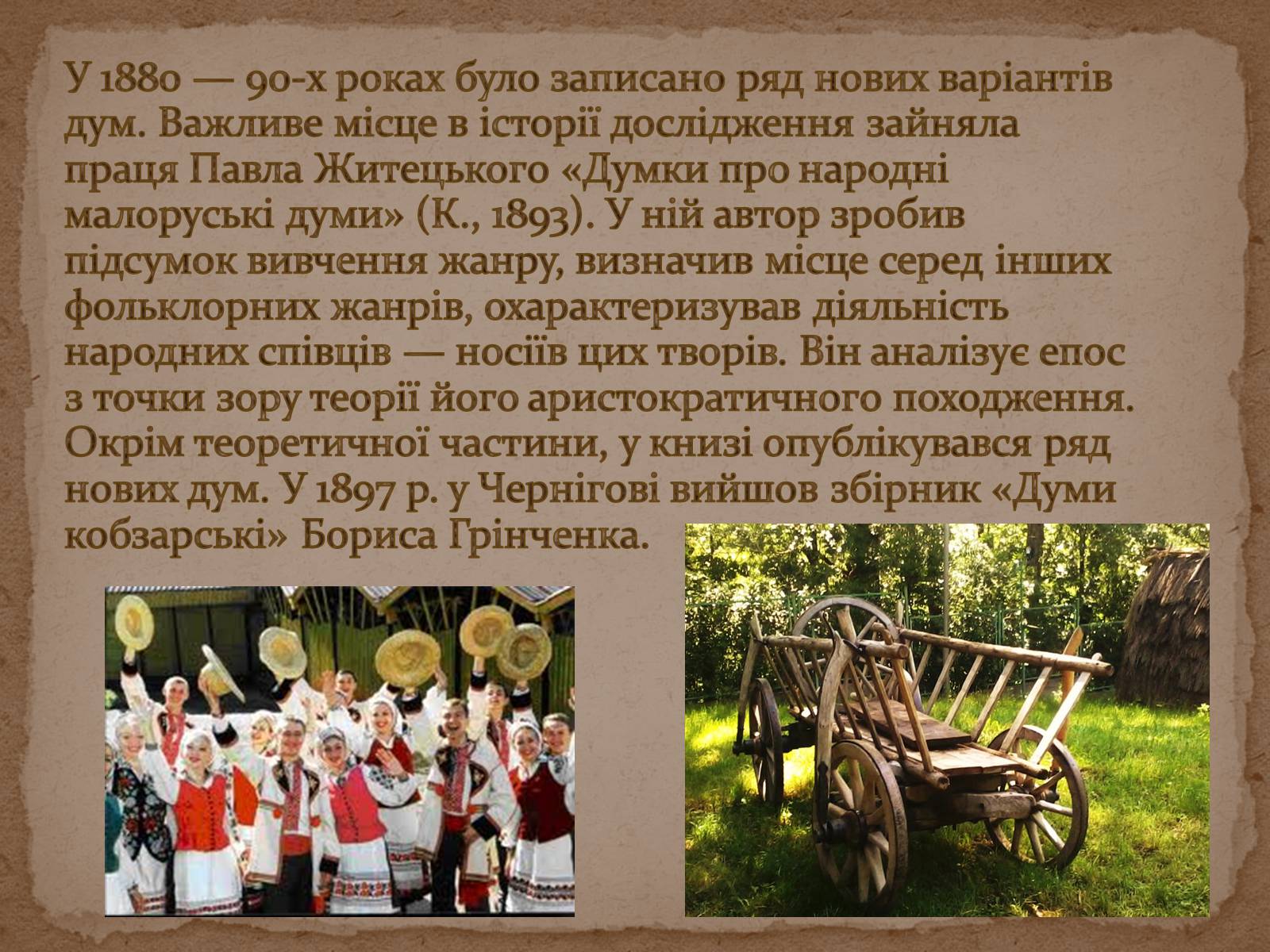 У 1880 — 90-х роках було записано ряд нових варіантів дум. Важливе місце в історії дослідження зайняла праця Павла Житецького «Думки про народні малоруські думи» (К., 1893). У ній автор зробив підсумок вивчення жанру, визначив місце серед інших фольклорних жанрів, охарактеризував діяльність народних співців — носіїв цих творів. Він аналізує епос з точки зору теорії його аристократичного походження. Окрім теоретичної частини, у книзі опублікувався ряд нових дум. У 1897 р. у Чернігові вийшов збірник «Думи кобзарські» Бориса Грінченка.